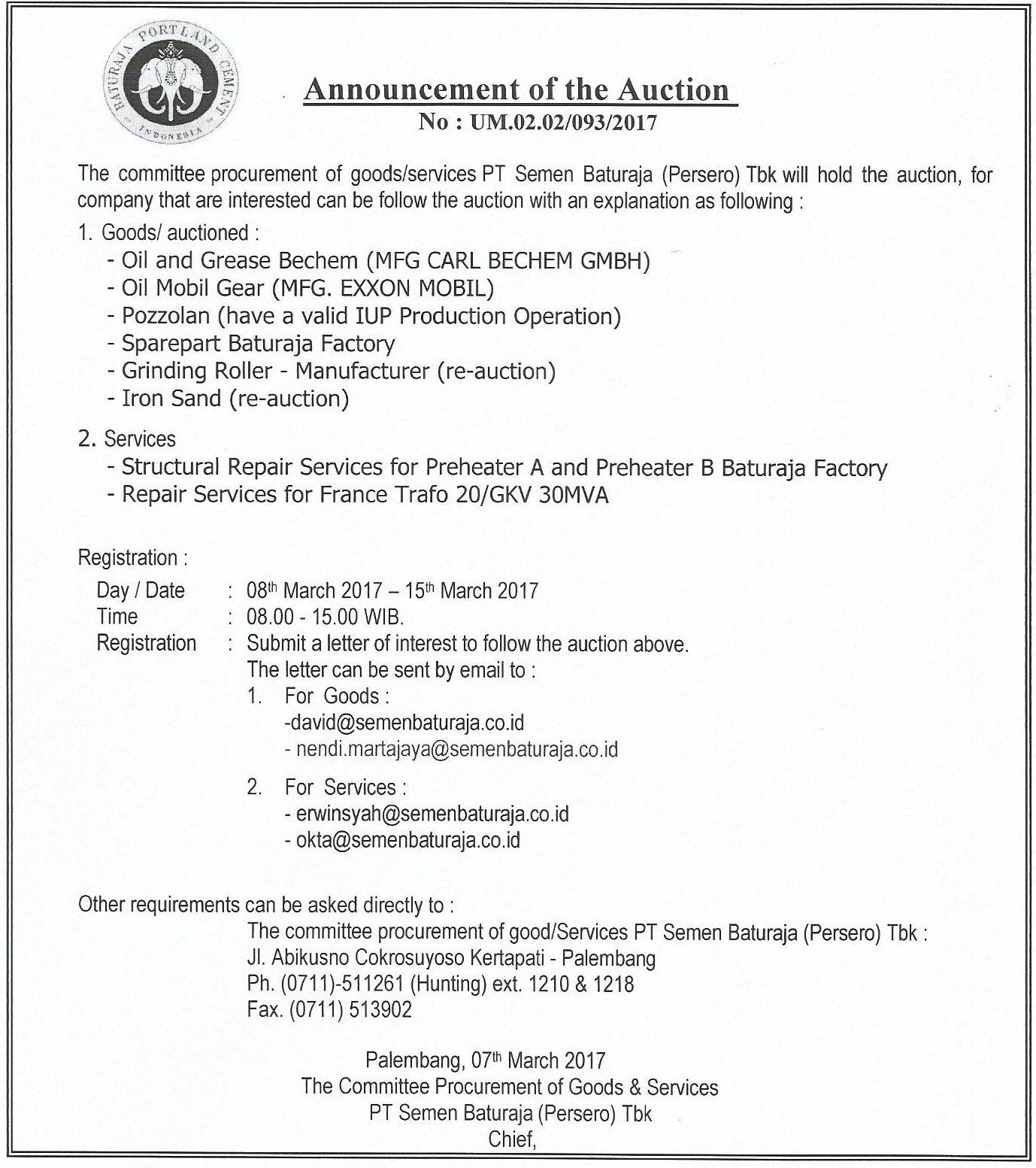 BATURAJA PORTLAND CEMENT
INDONESIA

Announcement of the Auction
No : UM.02.02/093/2017

The committee procurement of goods/services PT Semen Baturaja (Persero) Tbk will hold the auction, for company that are interested can be follow the auction with an explanation as following :

1. Goods/ auctioned :
- Oil and Grease Bechem (MFG CARL BECHEM GMBH)
- Oil Mobil Gear (MFG. EXXON MOBIL)
- Pozzolan (have a valid IUP Production Operation)
- Sparepart Baturaja Factory
- Grinding Roller - Manufacturer (re-auction)
- Iron Sand (re-auction)

2. Services
- Structural Repair Services for Preheater A and Preheater B Baturaja Factory
- Repair Services for France Trafo 20/GKV 30MVA

Registration :
Day / Date : 08th March 2017 – 15th March 2017
Time : 08.00 - 15.00 WIB.
Registration : Submit a letter of interest to follow the auction above.
The letter can be sent by email to :
1. For Goods :
-david@semenbaturaja.co.id
- nendi.martajaya@semenbaturaja.co.id

2. For Services :
- erwinsyah@semenbaturaja.co.id
- okta@semenbaturaja.co.id

Other requirements can be asked directly to :
The committee procurement of good/Services PT Semen Baturaja (Persero) Tbk :
Jl. Abikusno Cokrosuyoso Kertapati - Palembang
Ph. (0711)-511261 (Hunting) ext. 1210 & 1218
Fax. (0711) 513902

Palembang, 07th March 2017
The Committee Procurement of Goods & Services
PT Semen Baturaja (Persero) Tbk
Chief,